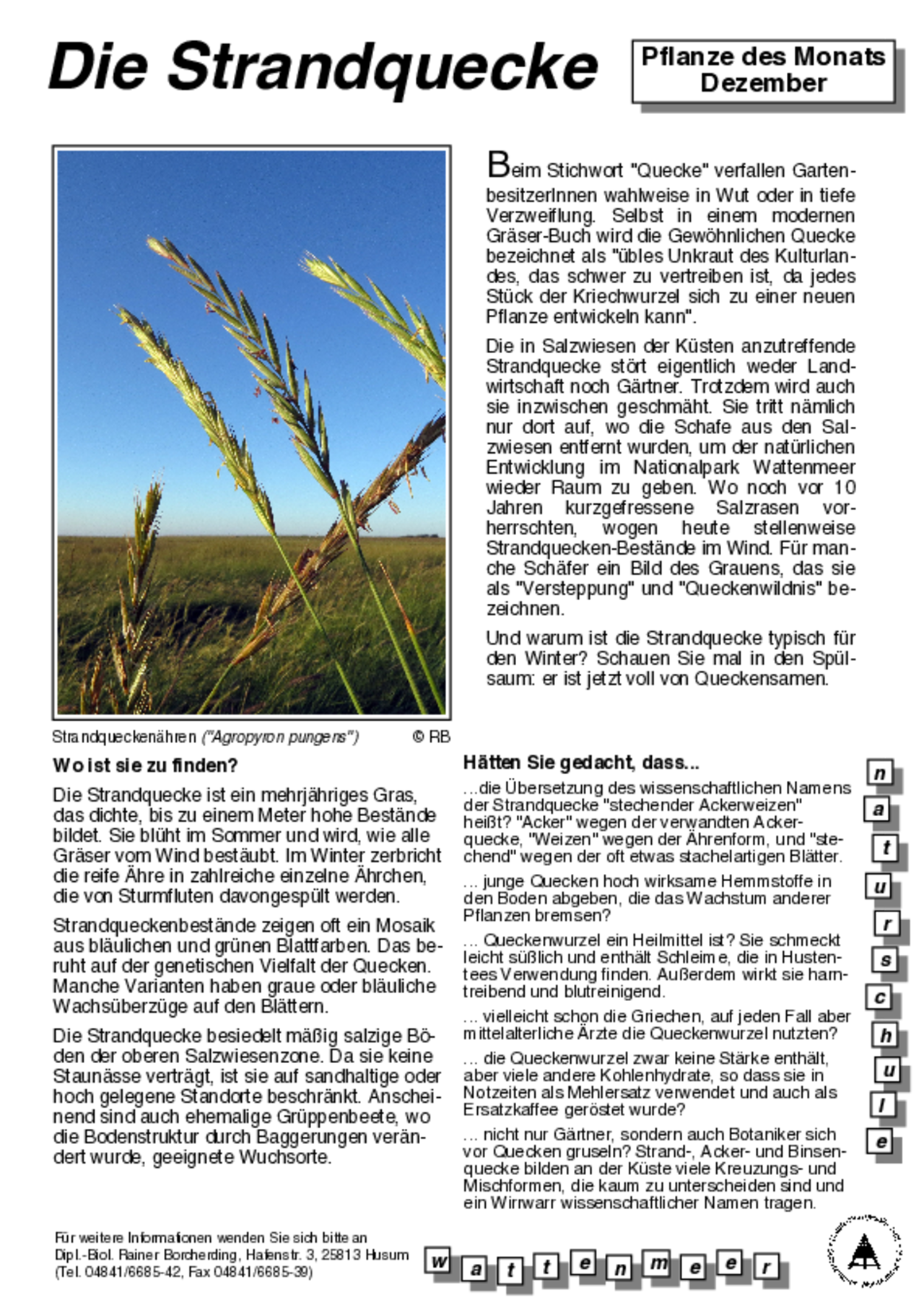 Die Strandquecke

Pflanze des Monats
Dezember

Beim Stichwort "Quecke" verfallen GartenbesitzerInnen wahlweise in Wut oder in tiefe Verzweiflung. Selbst in einem modernen Gräser-Buch wird die Gewöhnlichen Quecke bezeichnet als "übles Unkraut des Kulturlandes, das schwer zu vertreiben ist, da jedes Stück der Kriechwurzel sich zu einer neuen Pflanze entwickeln kann".

Die in Salzwiesen der Küsten anzutreffende Strandquecke stört eigentlich weder Landwirtschaft noch Gärtner. Trotzdem wird auch sie inzwischen geschmäht. Sie tritt nämlich nur dort auf, wo die Schafe aus den Salzwiesen entfernt wurden, um der natürlichen Entwicklung im Nationalpark Wattenmeer wieder Raum zu geben. Wo noch vor 10 Jahren kurzgefressene Salzrasen vorherrschten, wogen heute stellenweise Strandquecken-Bestände im Wind. Für manche Schäfer ein Bild des Grauens, das sie als "Versteppung" und "Queckenwildnis" bezeichnen.

Und warum ist die Strandquecke typisch für den Winter? Schauen Sie mal in den Spülsaum: er ist jetzt voll von Queckensamen.

Strandqueckenähren ("Agropyron pungens") © RB

Wo ist sie zu finden?

Die Strandquecke ist ein mehrjähriges Gras, das dichte, bis zu einem Meter hohe Bestände bildet. Sie blüht im Sommer und wird, wie alle Gräser vom Wind bestäubt. Im Winter zerbricht die reife Ähre in zahlreiche einzelne Ährchen, die von Sturmfluten davongespült werden.

Strandqueckenbestände zeigen oft ein Mosaik aus bläulichen und grünen Blattfarben. Das beruht auf der genetischen Vielfalt der Quecken. Manche Varianten haben graue oder bläuliche Wachsüberzüge auf den Blättern.

Die Strandquecke besiedelt mäßig salzige Böden der oberen Salzwiesenzone. Da sie keine Staunässe verträgt, ist sie auf sandhaltige oder hoch gelegene Standorte beschränkt. Anscheinend sind auch ehemalige Grüppenbeete, wo die Bodenstruktur durch Baggerungen verändert wurde, geeignete Wuchsorte.

Hätten Sie gedacht, dass...

...die Übersetzung des wissenschaftlichen Namens der Strandquecke "stechender Ackerweizen" heißt? "Acker" wegen der verwandten Ackerquecke, "Weizen" wegen der Ährenform, und "stechend" wegen der oft etwas stachelartigen Blätter.

... junge Quecken hoch wirksame Hemmstoffe in den Boden abgeben, die das Wachstum anderer Pflanzen bremsen?

... Queckenwurzel ein Heilmittel ist? Sie schmeckt leicht süßlich und enthält Schleime, die in Hustentees Verwendung finden. Außerdem wirkt sie harntreibend und blutreinigend.

... vielleicht schon die Griechen, auf jeden Fall aber mittelalterliche Ärzte die Queckenwurzel nutzten?

... die Queckenwurzel zwar keine Stärke enthält, aber viele andere Kohlenhydrate, so dass sie in Notzeiten als Mehlersatz verwendet und auch als Ersatzkaffee geröstet wurde?

... nicht nur Gärtner, sondern auch Botaniker sich vor Quecken gruseln? Strand-, Acker- und Binsenquecke bilden an der Küste viele Kreuzungs- und Mischformen, die kaum zu unterscheiden sind und ein Wirrwarr wissenschaftlicher Namen tragen.

n a t u r s c h u l e

Für weitere Informationen wenden Sie sich bitte an
Dipl.-Biol. Rainer Borcherding, Hafenstr. 3, 25813 Husum
(Tel. 04841/6685-42, Fax 04841/6685-39)

w a t t e n m e e r